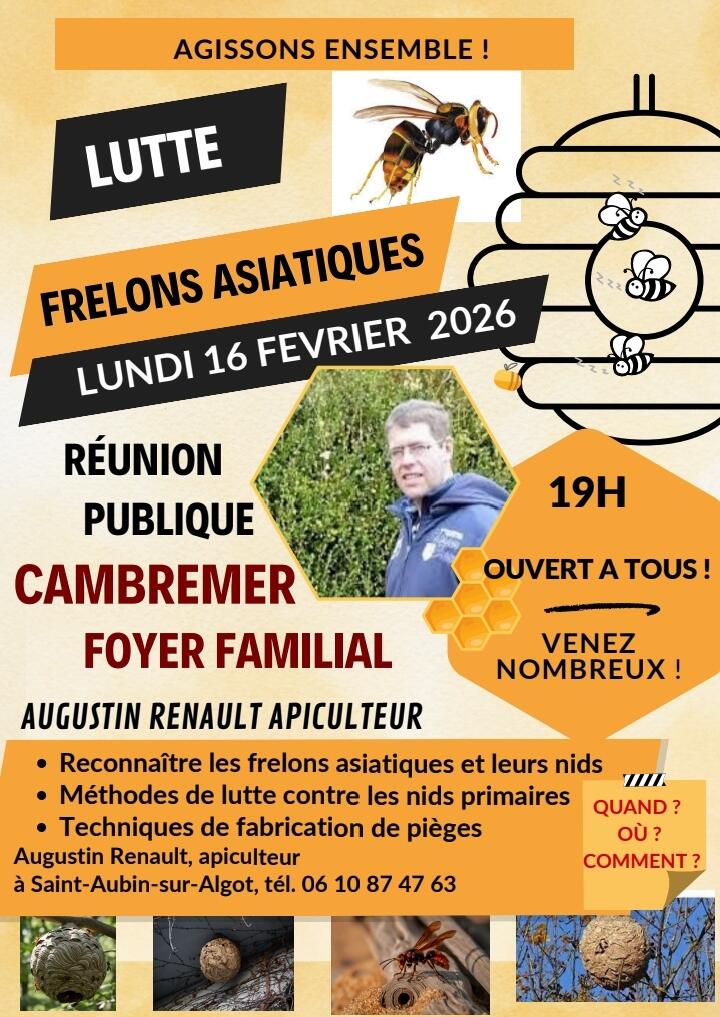 AGISSONS ENSEMBLE !

LUTTE

FRELONS ASIATIQUES

LUNDI 16 FEVRIER 2026

RÉUNION PUBLIQUE

CAMBREMER

FOYER FAMILIAL

19H

OUVERT A TOUS !

VENEZ NOMBREUX !

AUGUSTIN RENAULT APICULTEUR

• Reconnaître les frelons asiatiques et leurs nids
• Méthodes de lutte contre les nids primaires
• Techniques de fabrication de pièges

Augustin Renault, apiculteur à Saint-Aubin-sur-Algot, tél. 06 10 87 47 63

QUAND ? OÙ ? COMMENT ?